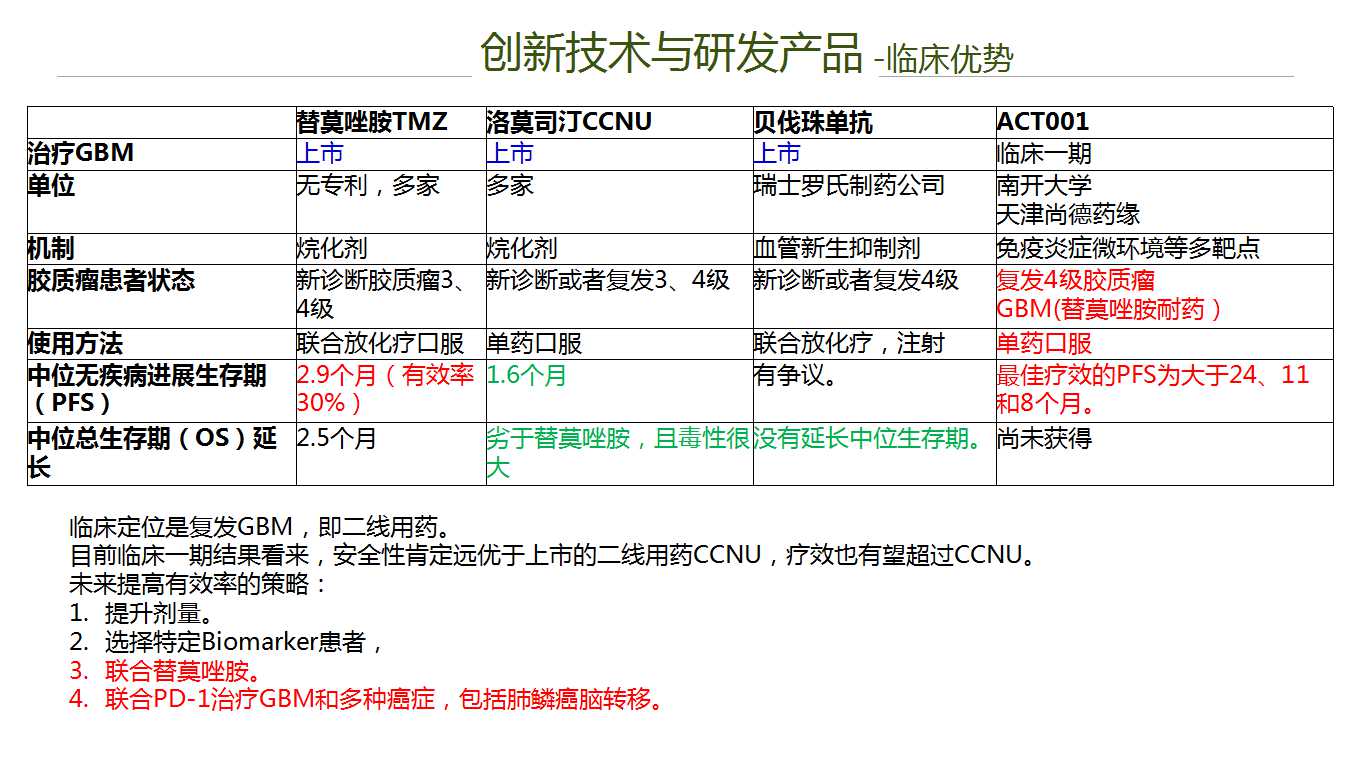 创新技术与研发产品 -临床优势

| | 替莫唑胺TMZ | 洛莫司汀CCNU | 贝伐珠单抗 | ACT001 |
|---|---|---|---|---|
| 治疗GBM | 上市 | 上市 | 上市 | 临床一期 |
| 单位 | 无专利，多家 | 多家 | 瑞士罗氏制药公司 | 南开大学 天津尚德药缘 |
| 机制 | 烷化剂 | 烷化剂 | 血管新生抑制剂 | 免疫炎症微环境等多靶点 |
| 胶质瘤患者状态 | 新诊断胶质瘤3、4级 | 新诊断或者复发3、4级 | 新诊断或者复发4级 | 复发4级胶质瘤 GBM(替莫唑胺耐药） |
| 使用方法 | 联合放化疗口服 | 单药口服 | 联合放化疗，注射 | 单药口服 |
| 中位无疾病进展生存期（PFS） | 2.9个月（有效率30%） | 1.6个月 | 有争议。 | 最佳疗效的PFS为大于24、11和8个月。 |
| 中位总生存期（OS）延长 | 2.5个月 | 劣于替莫唑胺，且毒性很大 | 没有延长中位生存期。 | 尚未获得 |

临床定位是复发GBM，即二线用药。
目前临床一期结果看来，安全性肯定远优于上市的二线用药CCNU，疗效也有望超过CCNU。
未来提高有效率的策略：
1. 提升剂量。
2. 选择特定Biomarker患者，
3. 联合替莫唑胺。
4. 联合PD-1治疗GBM和多种癌症，包括肺鳞癌脑转移。